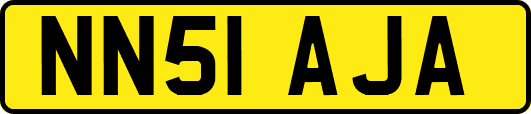 NN51 AJA